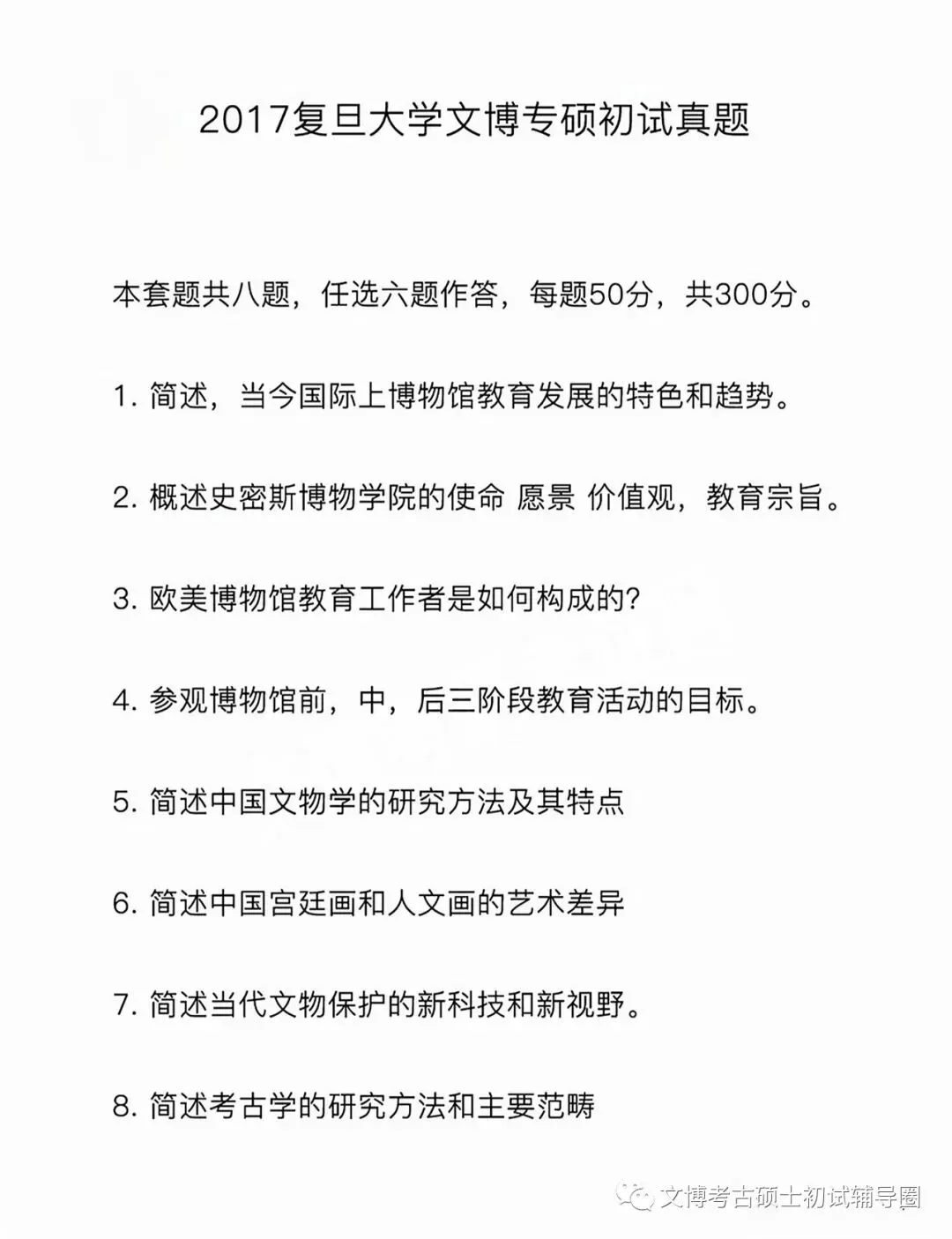 2017复旦大学文博专硕初试真题

本套题共八题，任选六题作答，每题50分，共300分。

1. 简述，当今国际上博物馆教育发展的特色和趋势。

2. 概述史密斯博物学院的使命 愿景 价值观，教育宗旨。

3. 欧美博物馆教育工作者是如何构成的?

4. 参观博物馆前，中，后三阶段教育活动的目标。

5. 简述中国文物学的研究方法及其特点

6. 简述中国宫廷画和人文画的艺术差异

7. 简述当代文物保护的新科技和新视野。

8. 简述考古学的研究方法和主要范畴

文博考古硕士初试辅导圈